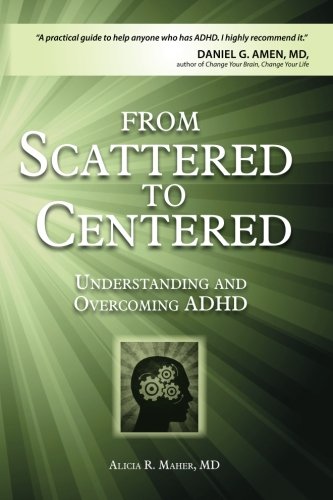 "A practical guide to help anyone who has ADHD. I highly recommend it."
DANIEL G. AMEN, MD,
author of Change Your Brain, Change Your Life

FROM
SCATTERED
TO
CENTERED

UNDERSTANDING AND
OVERCOMING ADHD

ALICIA R. MAHER, MD